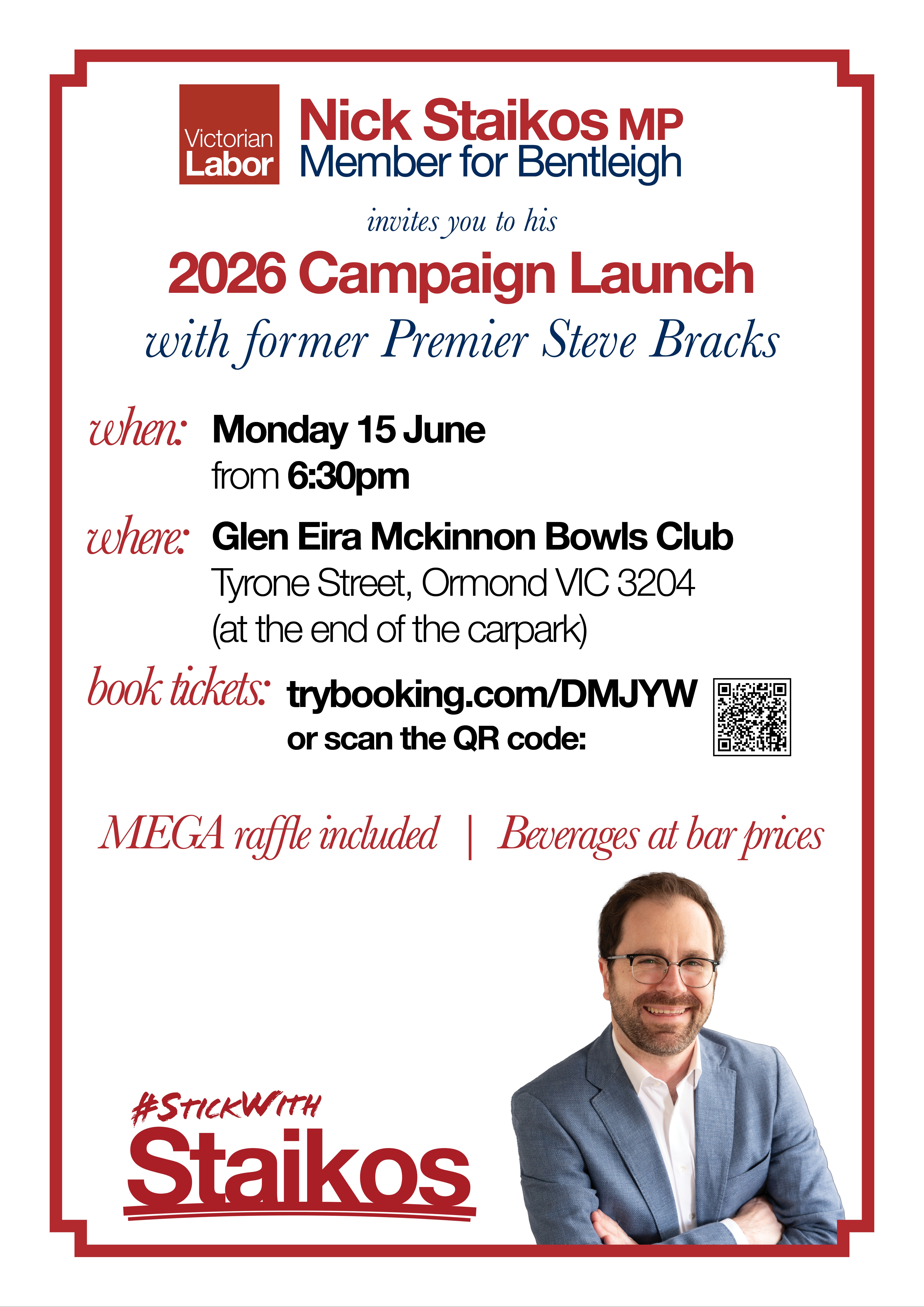 Victorian Labor

Nick Staikos MP
Member for Bentleigh

invites you to his

2026 Campaign Launch

with former Premier Steve Bracks

when: Monday 15 June
from 6:30pm

where: Glen Eira Mckinnon Bowls Club
Tyrone Street, Ormond VIC 3204
(at the end of the carpark)

book tickets: trybooking.com/DMJYW
or scan the QR code:

MEGA raffle included | Beverages at bar prices

#StickWith
Staikos